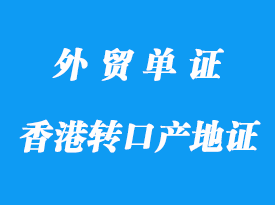 外贸单证

香港转口产地证